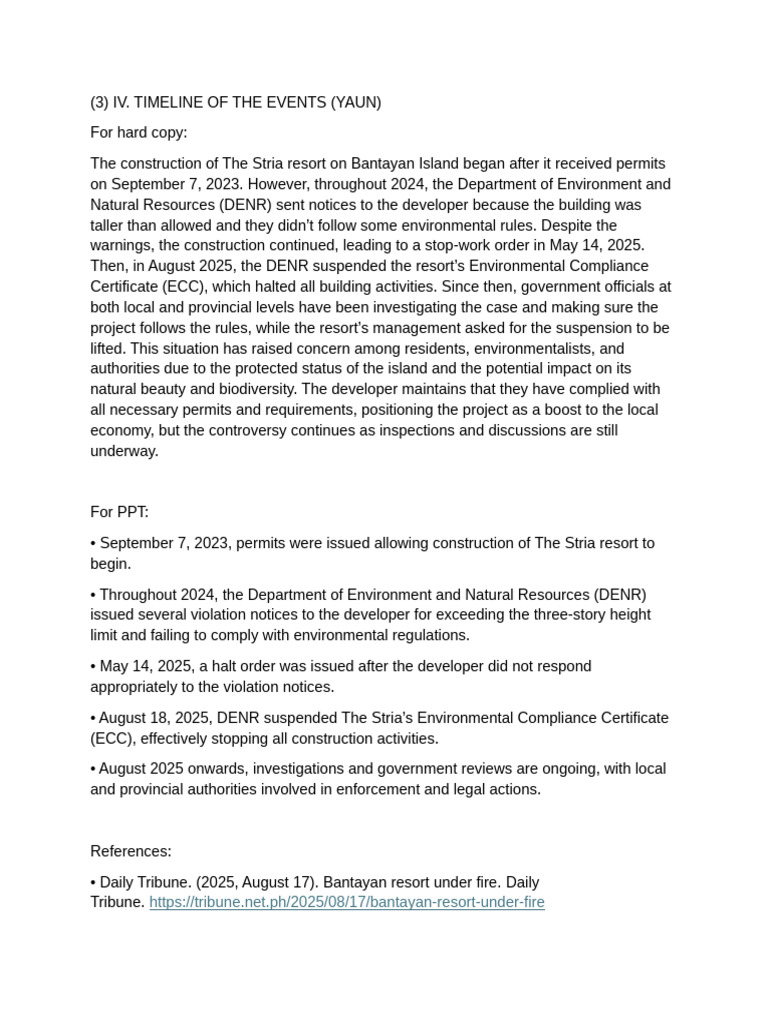 (3) IV. TIMELINE OF THE EVENTS (YAUN)

For hard copy:

The construction of The Stria resort on Bantayan Island began after it received permits on September 7, 2023. However, throughout 2024, the Department of Environment and Natural Resources (DENR) sent notices to the developer because the building was taller than allowed and they didn't follow some environmental rules. Despite the warnings, the construction continued, leading to a stop-work order in May 14, 2025. Then, in August 2025, the DENR suspended the resort's Environmental Compliance Certificate (ECC), which halted all building activities. Since then, government officials at both local and provincial levels have been investigating the case and making sure the project follows the rules, while the resort's management asked for the suspension to be lifted. This situation has raised concern among residents, environmentalists, and authorities due to the protected status of the island and the potential impact on its natural beauty and biodiversity. The developer maintains that they have complied with all necessary permits and requirements, positioning the project as a boost to the local economy, but the controversy continues as inspections and discussions are still underway.

For PPT:

• September 7, 2023, permits were issued allowing construction of The Stria resort to begin.

• Throughout 2024, the Department of Environment and Natural Resources (DENR) issued several violation notices to the developer for exceeding the three-story height limit and failing to comply with environmental regulations.

• May 14, 2025, a halt order was issued after the developer did not respond appropriately to the violation notices.

• August 18, 2025, DENR suspended The Stria's Environmental Compliance Certificate (ECC), effectively stopping all construction activities.

• August 2025 onwards, investigations and government reviews are ongoing, with local and provincial authorities involved in enforcement and legal actions.

References:

• Daily Tribune. (2025, August 17). Bantayan resort under fire. Daily Tribune. https://tribune.net.ph/2025/08/17/bantayan-resort-under-fire